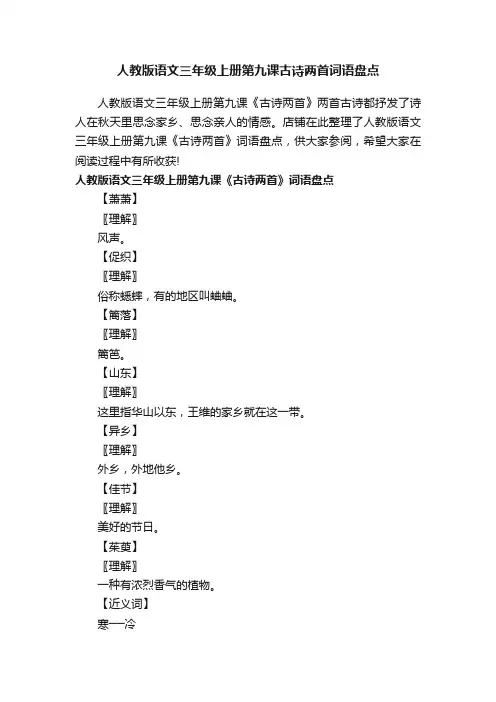 人教版语文三年级上册第九课古诗两首词语盘点

人教版语文三年级上册第九课《古诗两首》两首古诗都抒发了诗人在秋天里思念家乡、思念亲人的情感。店铺在此整理了人教版语文三年级上册第九课《古诗两首》词语盘点，供大家参阅，希望大家在阅读过程中有所收获!

人教版语文三年级上册第九课《古诗两首》词语盘点

【萧萧】

〖理解〗

风声。

【促织】

〖理解〗

俗称蟋蟀，有的地区叫蛐蛐。

【篱落】

〖理解〗

篱笆。

【山东】

〖理解〗

这里指华山以东，王维的家乡就在这一带。

【异乡】

〖理解〗

外乡，外地他乡。

【佳节】

〖理解〗

美好的节日。

【茱萸】

〖理解〗

一种有浓烈香气的植物。

【近义词】

寒—冷